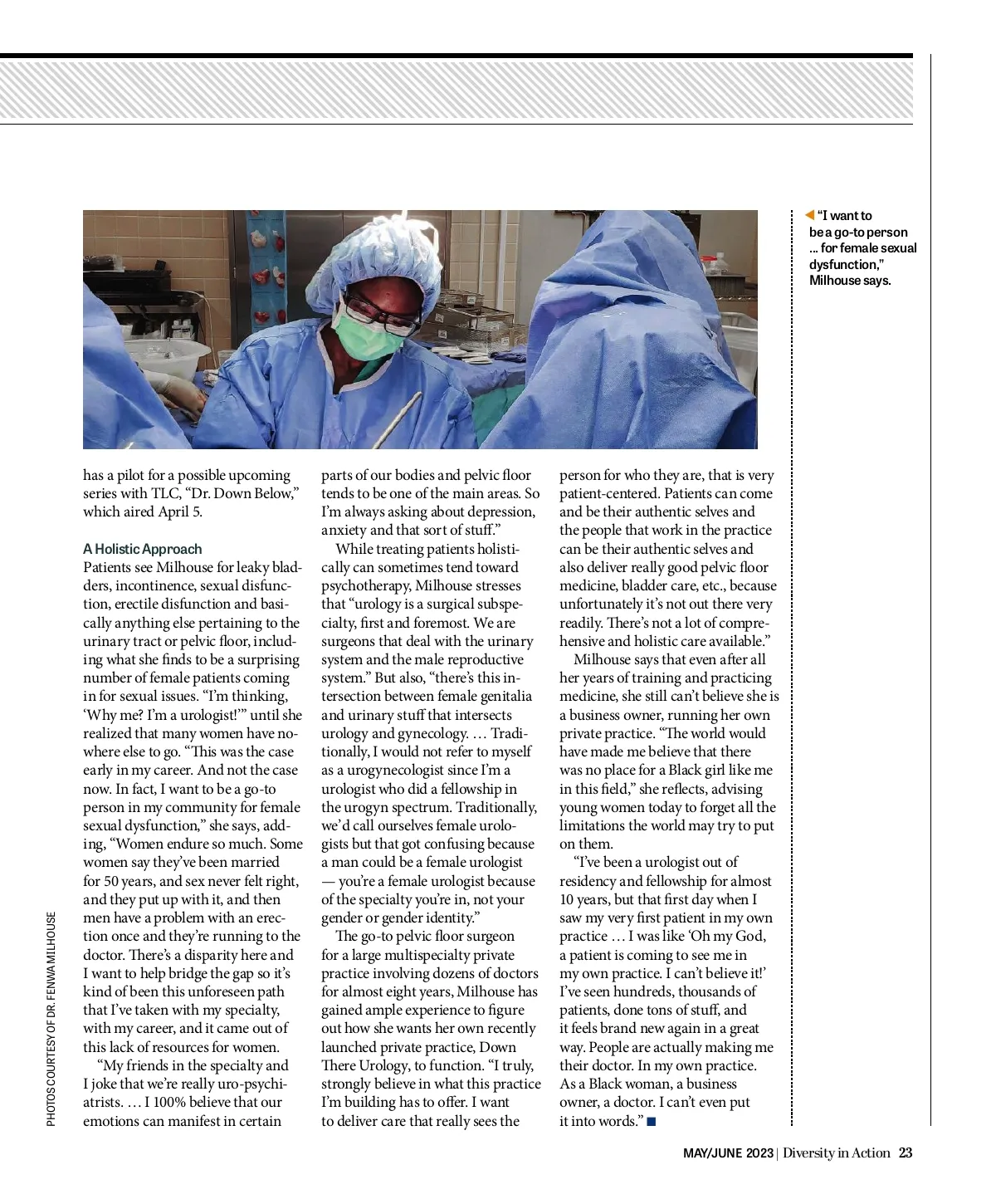 ◀ "I want to be a go-to person ... for female sexual dysfunction," Milhouse says.

has a pilot for a possible upcoming series with TLC, "Dr. Down Below," which aired April 5.

A Holistic Approach

Patients see Milhouse for leaky bladders, incontinence, sexual disfunction, erectile disfunction and basically anything else pertaining to the urinary tract or pelvic floor, including what she finds to be a surprising number of female patients coming in for sexual issues. "I'm thinking, 'Why me? I'm a urologist!'" until she realized that many women have nowhere else to go. "This was the case early in my career. And not the case now. In fact, I want to be a go-to person in my community for female sexual dysfunction," she says, adding, "Women endure so much. Some women say they've been married for 50 years, and sex never felt right, and they put up with it, and then men have a problem with an erection once and they're running to the doctor. There's a disparity here and I want to help bridge the gap so it's kind of been this unforeseen path that I've taken with my specialty, with my career, and it came out of this lack of resources for women.

"My friends in the specialty and I joke that we're really uro-psychiatrists. … I 100% believe that our emotions can manifest in certain parts of our bodies and pelvic floor tends to be one of the main areas. So I'm always asking about depression, anxiety and that sort of stuff."

While treating patients holistically can sometimes tend toward psychotherapy, Milhouse stresses that "urology is a surgical subspecialty, first and foremost. We are surgeons that deal with the urinary system and the male reproductive system." But also, "there's this intersection between female genitalia and urinary stuff that intersects urology and gynecology. … Traditionally, I would not refer to myself as a urogynecologist since I'm a urologist who did a fellowship in the urogyn spectrum. Traditionally, we'd call ourselves female urologists but that got confusing because a man could be a female urologist — you're a female urologist because of the specialty you're in, not your gender or gender identity."

The go-to pelvic floor surgeon for a large multispecialty private practice involving dozens of doctors for almost eight years, Milhouse has gained ample experience to figure out how she wants her own recently launched private practice, Down There Urology, to function. "I truly, strongly believe in what this practice I'm building has to offer. I want to deliver care that really sees the person for who they are, that is very patient-centered. Patients can come and be their authentic selves and the people that work in the practice can be their authentic selves and also deliver really good pelvic floor medicine, bladder care, etc., because unfortunately it's not out there very readily. There's not a lot of comprehensive and holistic care available."

Milhouse says that even after all her years of training and practicing medicine, she still can't believe she is a business owner, running her own private practice. "The world would have made me believe that there was no place for a Black girl like me in this field," she reflects, advising young women today to forget all the limitations the world may try to put on them.

"I've been a urologist out of residency and fellowship for almost 10 years, but that first day when I saw my very first patient in my own practice … I was like 'Oh my God, a patient is coming to see me in my own practice. I can't believe it!' I've seen hundreds, thousands of patients, done tons of stuff, and it feels brand new again in a great way. People are actually making me their doctor. In my own practice. As a Black woman, a business owner, a doctor. I can't even put it into words." ■

PHOTOS COURTESY OF DR. FENWA MILHOUSE

MAY/JUNE 2023 | Diversity in Action 23